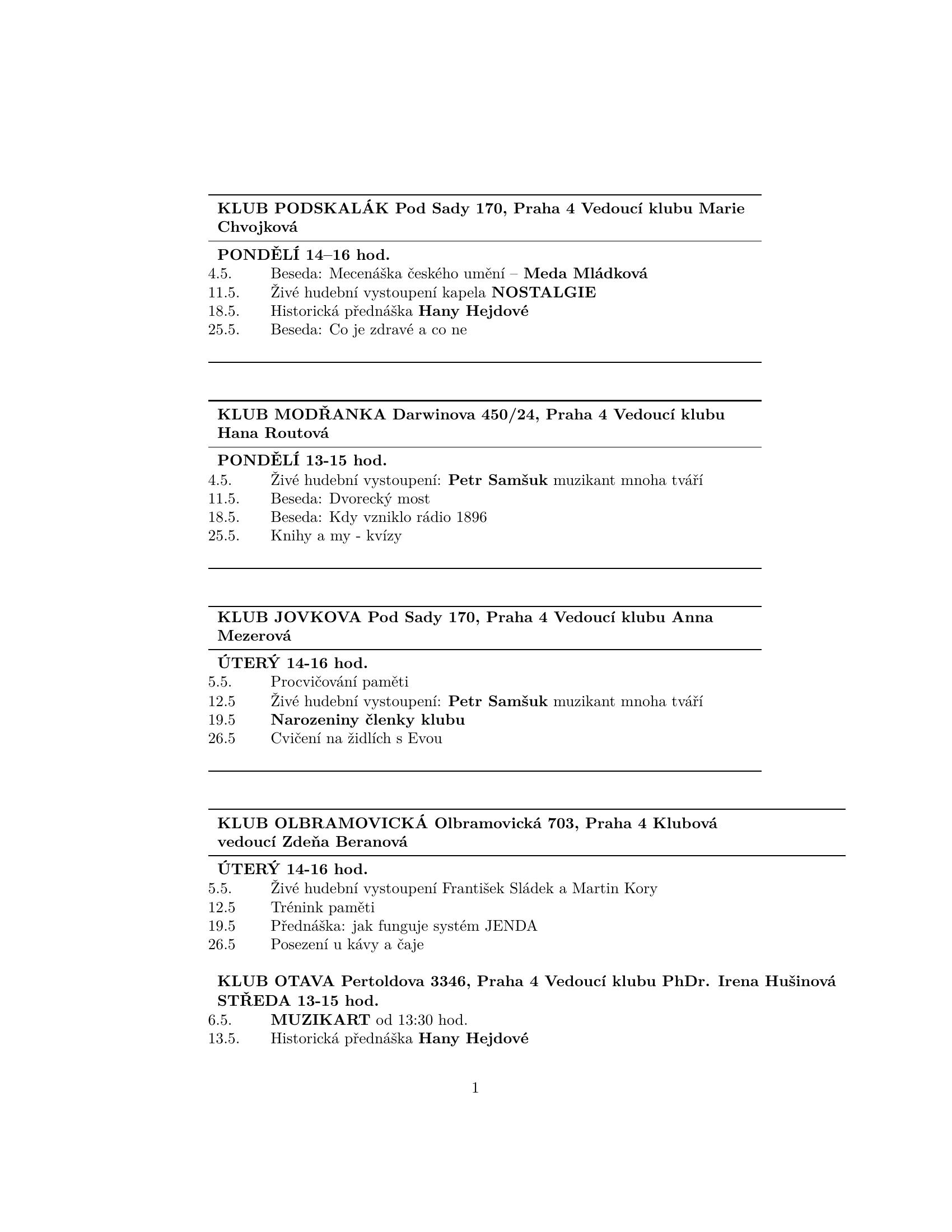 KLUB PODSKALÁK Pod Sady 170, Praha 4 Vedoucí klubu Marie Chvojková

PONDĚLÍ 14–16 hod.
4.5. Beseda: Mecenáška českého umění – Meda Mládková
11.5. Živé hudební vystoupení kapela NOSTALGIE
18.5. Historická přednáška Hany Hejdové
25.5. Beseda: Co je zdravé a co ne

KLUB MODŘANKA Darwinova 450/24, Praha 4 Vedoucí klubu Hana Routová

PONDĚLÍ 13-15 hod.
4.5. Živé hudební vystoupení: Petr Samšuk muzikant mnoha tváří
11.5. Beseda: Dvorecký most
18.5. Beseda: Kdy vzniklo rádio 1896
25.5. Knihy a my - kvízy

KLUB JOVKOVA Pod Sady 170, Praha 4 Vedoucí klubu Anna Mezerová

ÚTERÝ 14-16 hod.
5.5. Procvičování paměti
12.5 Živé hudební vystoupení: Petr Samšuk muzikant mnoha tváří
19.5 Narozeniny členky klubu
26.5 Cvičení na židlích s Evou

KLUB OLBRAMOVICKÁ Olbramovická 703, Praha 4 Klubová vedoucí Zdeňa Beranová

ÚTERÝ 14-16 hod.
5.5. Živé hudební vystoupení František Sládek a Martin Kory
12.5 Trénink paměti
19.5 Přednáška: jak funguje systém JENDA
26.5 Posezení u kávy a čaje

KLUB OTAVA Pertoldova 3346, Praha 4 Vedoucí klubu PhDr. Irena Hušinová
STŘEDA 13-15 hod.
6.5. MUZIKART od 13:30 hod.
13.5. Historická přednáška Hany Hejdové

1